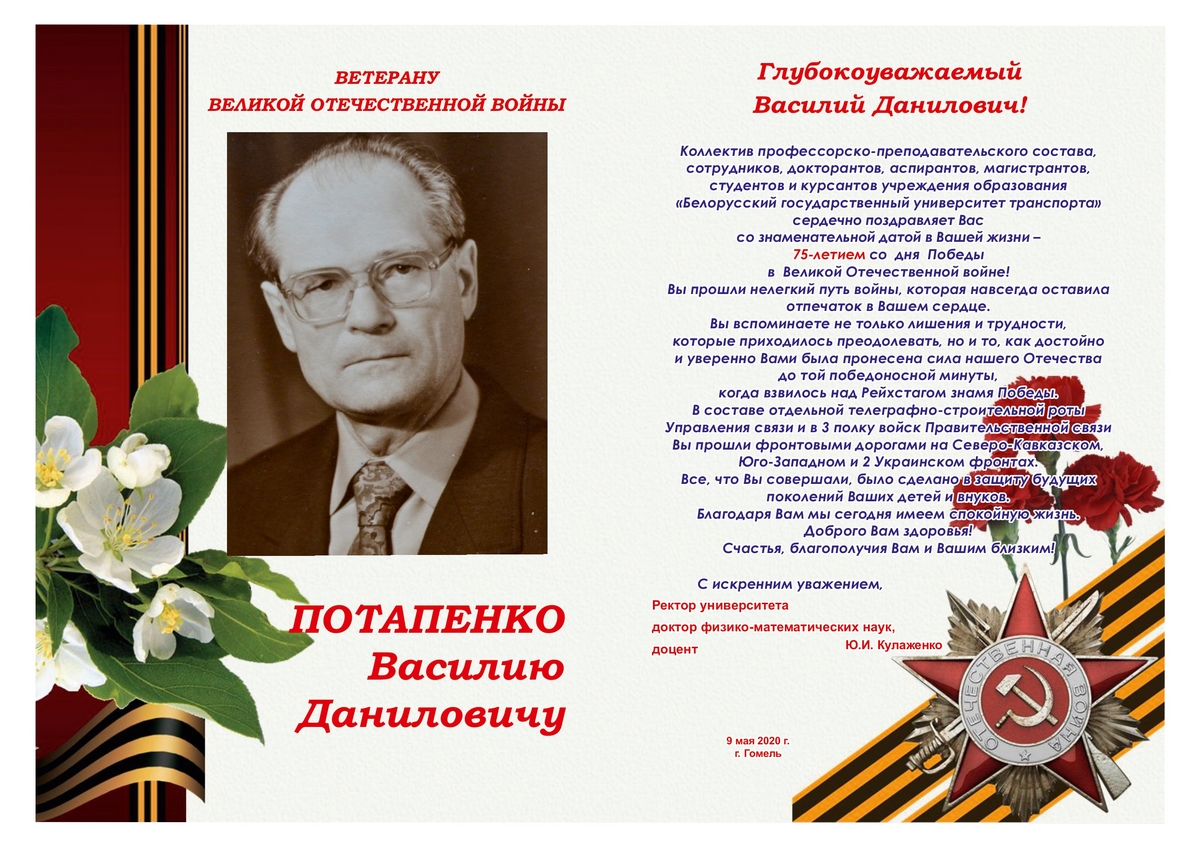 ВЕТЕРАНУ
ВЕЛИКОЙ ОТЕЧЕСТВЕННОЙ ВОЙНЫ

ПОТАПЕНКО
Василию
Даниловичу

Глубокоуважаемый
Василий Данилович!

Коллектив профессорско-преподавательского состава, сотрудников, докторантов, аспирантов, магистрантов, студентов и курсантов учреждения образования «Белорусский государственный университет транспорта» сердечно поздравляет Вас со знаменательной датой в Вашей жизни – 75-летием со дня Победы в Великой Отечественной войне!
Вы прошли нелегкий путь войны, которая навсегда оставила отпечаток в Вашем сердце.
Вы вспоминаете не только лишения и трудности, которые приходилось преодолевать, но и то, как достойно и уверенно Вами была пронесена сила нашего Отечества до той победоносной минуты, когда взвилось над Рейхстагом знамя Победы.
В составе отдельной телеграфно-строительной роты Управления связи и в 3 полку войск Правительственной связи Вы прошли фронтовыми дорогами на Северо-Кавказском, Юго-Западном и 2 Украинском фронтах.
Все, что Вы совершали, было сделано в защиту будущих поколений Ваших детей и внуков.
Благодаря Вам мы сегодня имеем спокойную жизнь.
Доброго Вам здоровья!
Счастья, благополучия Вам и Вашим близким!

С искренним уважением,
Ректор университета
доктор физико-математических наук,
доцент Ю.И. Кулаженко

9 мая 2020 г.
г. Гомель

ОТЕЧЕСТВЕННАЯ ВОЙНА